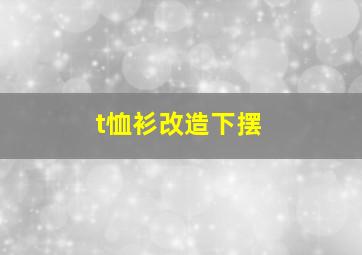 t恤衫改造下摆